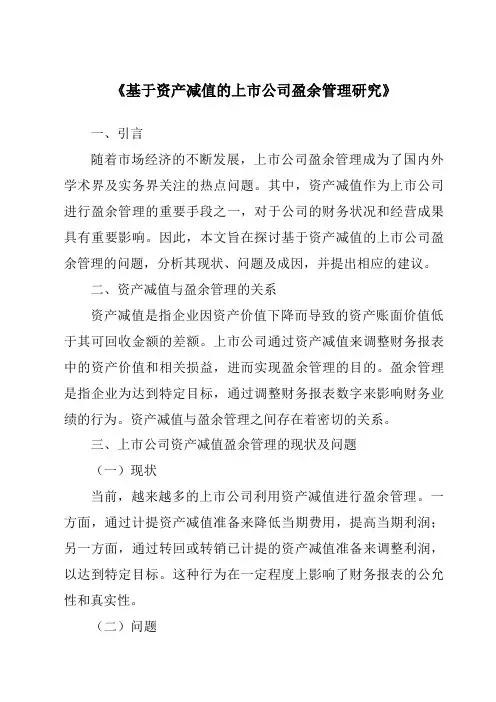 《基于资产减值的上市公司盈余管理研究》

一、引言

随着市场经济的不断发展，上市公司盈余管理成为了国内外学术界及实务界关注的热点问题。其中，资产减值作为上市公司进行盈余管理的重要手段之一，对于公司的财务状况和经营成果具有重要影响。因此，本文旨在探讨基于资产减值的上市公司盈余管理的问题，分析其现状、问题及成因，并提出相应的建议。

二、资产减值与盈余管理的关系

资产减值是指企业因资产价值下降而导致的资产账面价值低于其可回收金额的差额。上市公司通过资产减值来调整财务报表中的资产价值和相关损益，进而实现盈余管理的目的。盈余管理是指企业为达到特定目标，通过调整财务报表数字来影响财务业绩的行为。资产减值与盈余管理之间存在着密切的关系。

三、上市公司资产减值盈余管理的现状及问题

（一）现状

当前，越来越多的上市公司利用资产减值进行盈余管理。一方面，通过计提资产减值准备来降低当期费用，提高当期利润；另一方面，通过转回或转销已计提的资产减值准备来调整利润，以达到特定目标。这种行为在一定程度上影响了财务报表的公允性和真实性。

（二）问题